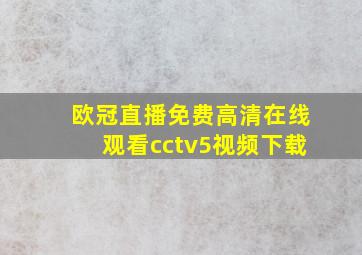 欧冠直播免费高清在线观看cctv5视频下载